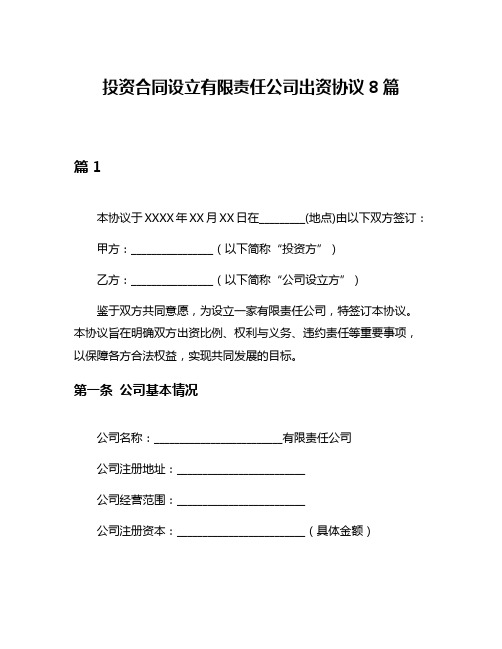 投资合同设立有限责任公司出资协议 8 篇

篇 1

本协议于 XXXX 年 XX 月 XX 日在________(地点)由以下双方签订：

甲方：_______________（以下简称“投资方”）

乙方：_______________（以下简称“公司设立方”）

鉴于双方共同意愿，为设立一家有限责任公司，特签订本协议。本协议旨在明确双方出资比例、权利与义务、违约责任等重要事项，以保障各方合法权益，实现共同发展的目标。

第一条 公司基本情况

公司名称：_______________________有限责任公司

公司注册地址：_______________________

公司经营范围：_______________________

公司注册资本：_______________________（具体金额）